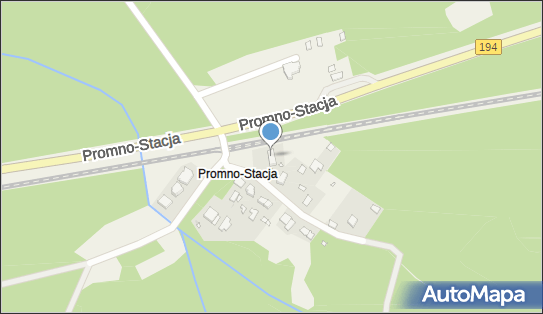 194
Promno-Stacja
Promno-Stacja
Promno-Stacja
AutoMapa